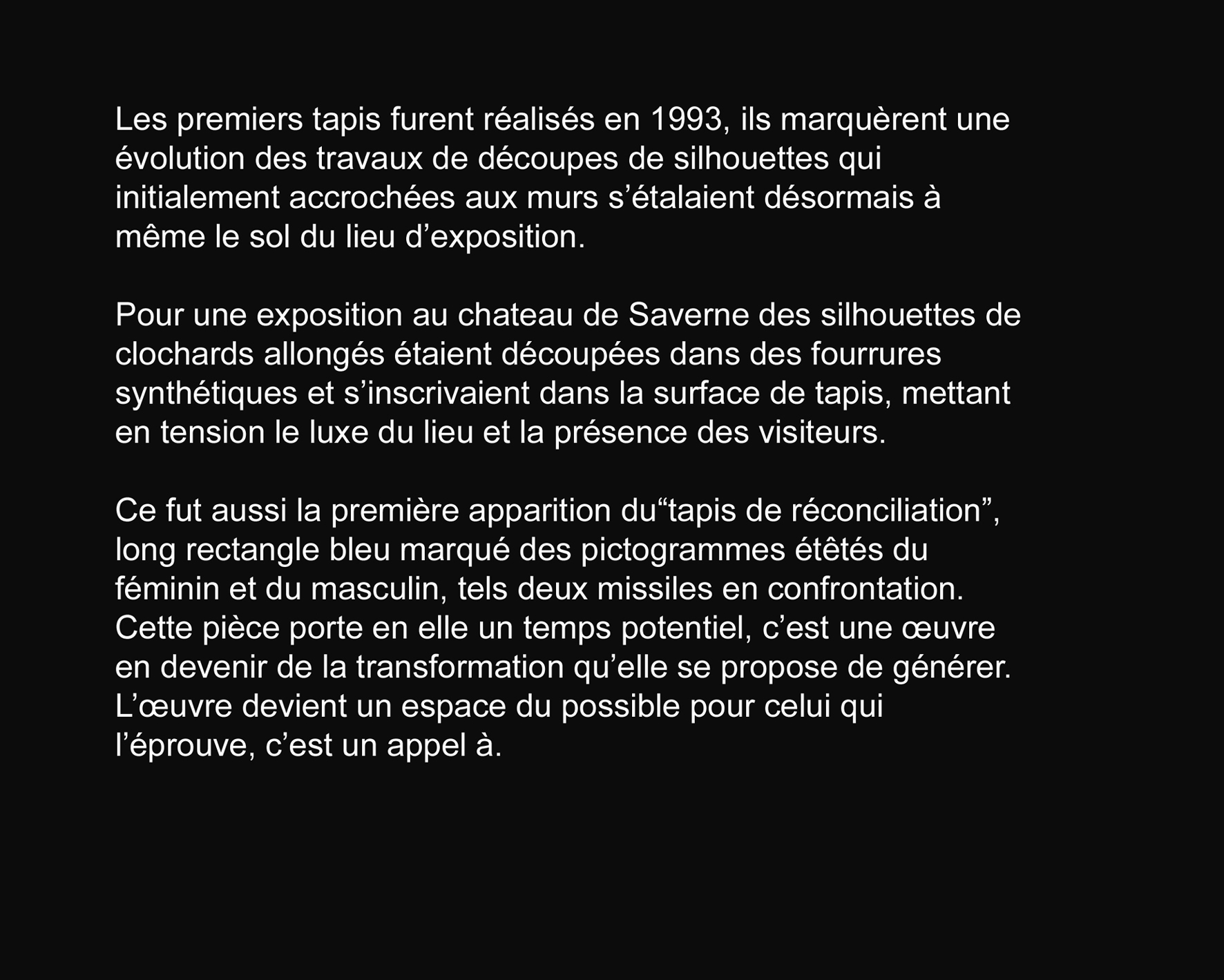 Les premiers tapis furent réalisés en 1993, ils marquèrent une évolution des travaux de découpes de silhouettes qui initialement accrochées aux murs s’étalaient désormais à même le sol du lieu d’exposition.

Pour une exposition au chateau de Saverne des silhouettes de clochards allongés étaient découpées dans des fourrures synthétiques et s’inscrivaient dans la surface de tapis, mettant en tension le luxe du lieu et la présence des visiteurs.

Ce fut aussi la première apparition du“tapis de réconciliation”, long rectangle bleu marqué des pictogrammes étêtés du féminin et du masculin, tels deux missiles en confrontation. Cette pièce porte en elle un temps potentiel, c’est une œuvre en devenir de la transformation qu’elle se propose de générer. L’œuvre devient un espace du possible pour celui qui l’éprouve, c’est un appel à.